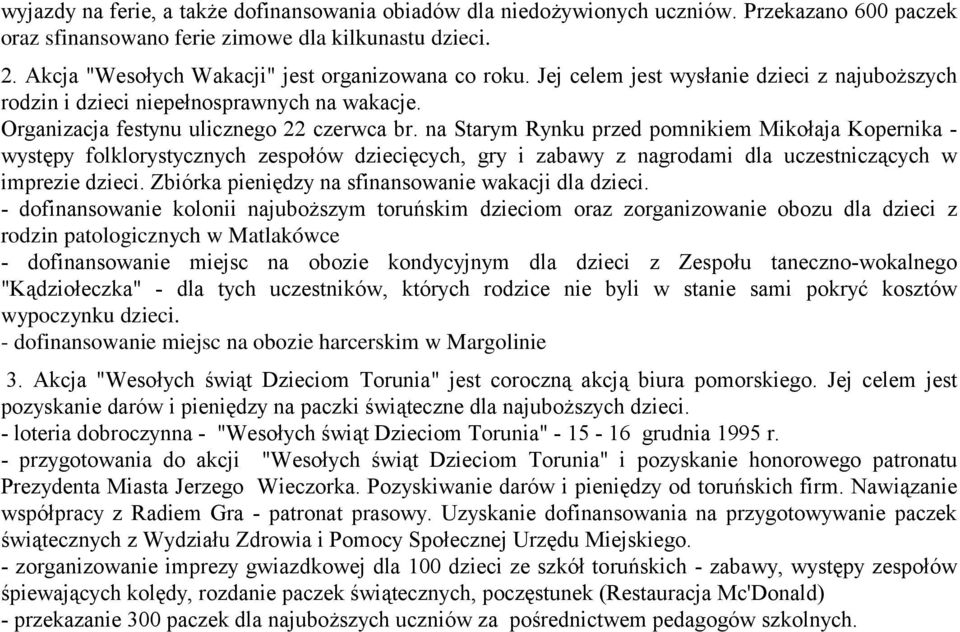 wyjazdy na ferie, a także dofinansowania obiadów dla niedożywionych uczniów. Przekazano 600 paczek oraz sfinansowano ferie zimowe dla kilkunastu dzieci.

2. Akcja "Wesołych Wakacji" jest organizowana co roku. Jej celem jest wysłanie dzieci z najuboższych rodzin i dzieci niepełnosprawnych na wakacje.
Organizacja festynu ulicznego 22 czerwca br. na Starym Rynku przed pomnikiem Mikołaja Kopernika - występy folklorystycznych zespołów dziecięcych, gry i zabawy z nagrodami dla uczestniczących w imprezie dzieci. Zbiórka pieniędzy na sfinansowanie wakacji dla dzieci.
- dofinansowanie kolonii najuboższym toruńskim dzieciom oraz zorganizowanie obozu dla dzieci z rodzin patologicznych w Matlakówce
- dofinansowanie miejsc na obozie kondycyjnym dla dzieci z Zespołu taneczno-wokalnego "Kądziołeczka" - dla tych uczestników, których rodzice nie byli w stanie sami pokryć kosztów wypoczynku dzieci.
- dofinansowanie miejsc na obozie harcerskim w Margolinie

3. Akcja "Wesołych świąt Dzieciom Torunia" jest coroczną akcją biura pomorskiego. Jej celem jest pozyskanie darów i pieniędzy na paczki świąteczne dla najuboższych dzieci.
- loteria dobroczynna - "Wesołych świąt Dzieciom Torunia" - 15 - 16 grudnia 1995 r.
- przygotowania do akcji "Wesołych świąt Dzieciom Torunia" i pozyskanie honorowego patronatu Prezydenta Miasta Jerzego Wieczorka. Pozyskiwanie darów i pieniędzy od toruńskich firm. Nawiązanie współpracy z Radiem Gra - patronat prasowy. Uzyskanie dofinansowania na przygotowywanie paczek świątecznych z Wydziału Zdrowia i Pomocy Społecznej Urzędu Miejskiego.
- zorganizowanie imprezy gwiazdkowej dla 100 dzieci ze szkół toruńskich - zabawy, występy zespołów śpiewających kolędy, rozdanie paczek świątecznych, poczęstunek (Restauracja Mc'Donald)
- przekazanie 300 paczek dla najuboższych uczniów za pośrednictwem pedagogów szkolnych.